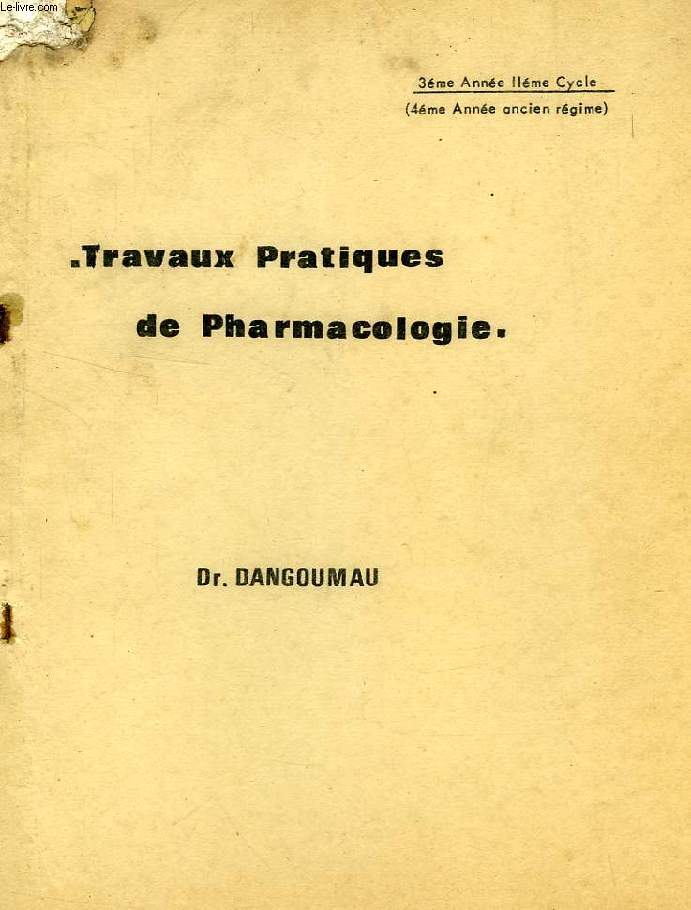 Le-livre.com

3éme Année IIéme Cycle
(4éme Année ancien régime)

.Travaux Pratiques
de Pharmacologie.

Dr. DANGOUMAU